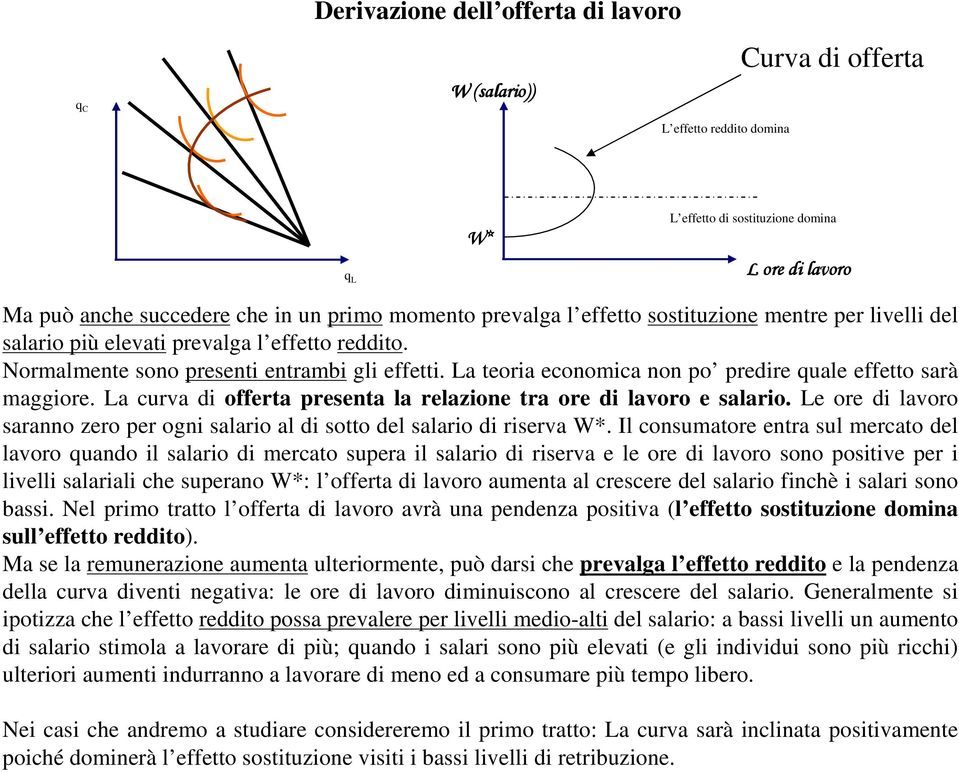 Derivazione dell'offerta di lavoro

$q_C$

$q_L$

Curva di offerta

W (salario))

L'effetto reddito domina

L'effetto di sostituzione domina

W*

L ore di lavoro

Ma può anche succedere che in un primo momento prevalga l'effetto sostituzione mentre per livelli del salario più elevati prevalga l'effetto reddito.
Normalmente sono presenti entrambi gli effetti. La teoria economica non po' predire quale effetto sarà maggiore. La curva di offerta presenta la relazione tra ore di lavoro e salario. Le ore di lavoro saranno zero per ogni salario al di sotto del salario di riserva W*. Il consumatore entra sul mercato del lavoro quando il salario di mercato supera il salario di riserva e le ore di lavoro sono positive per i livelli salariali che superano W*: l'offerta di lavoro aumenta al crescere del salario finchè i salari sono bassi. Nel primo tratto l'offerta di lavoro avrà una pendenza positiva (l'effetto sostituzione domina sull'effetto reddito).
Ma se la remunerazione aumenta ulteriormente, può darsi che prevalga l'effetto reddito e la pendenza della curva diventi negativa: le ore di lavoro diminuiscono al crescere del salario. Generalmente si ipotizza che l'effetto reddito possa prevalere per livelli medio-alti del salario: a bassi livelli un aumento di salario stimola a lavorare di più; quando i salari sono più elevati (e gli individui sono più ricchi) ulteriori aumenti indurranno a lavorare di meno ed a consumare più tempo libero.

Nei casi che andremo a studiare considereremo il primo tratto: La curva sarà inclinata positivamente poiché dominerà l'effetto sostituzione visiti i bassi livelli di retribuzione.